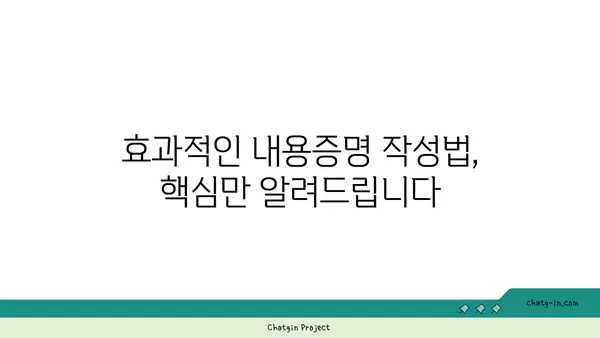 효과적인 내용증명 작성법,
핵심만 알려드립니다

chatg-in.com

Chatgin Project